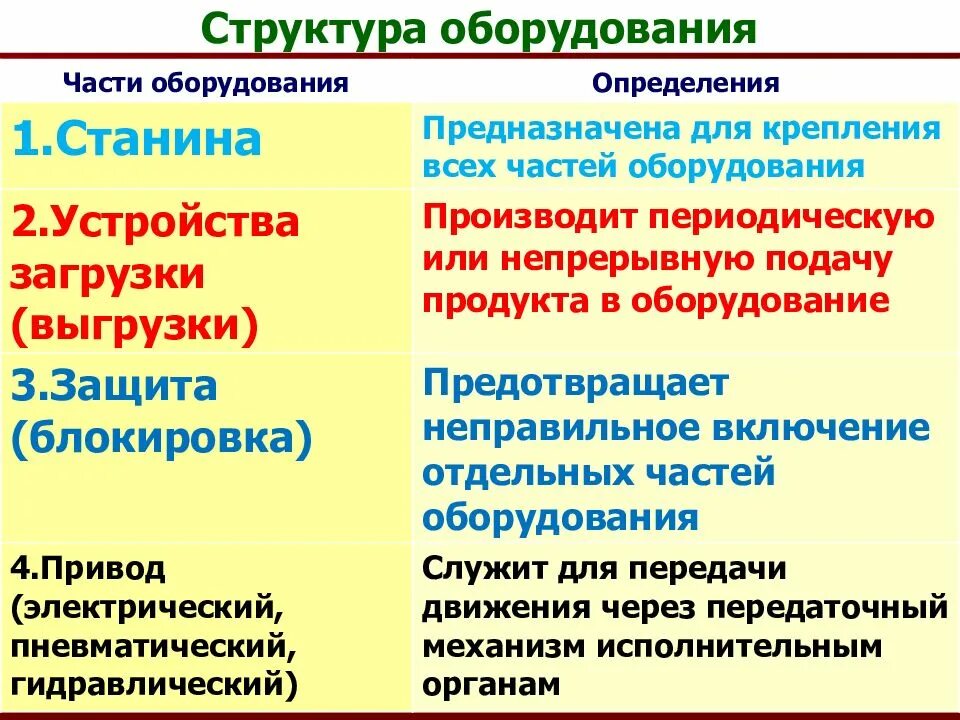 Структура оборудования

| Части оборудования | Определения |
|---|---|
| 1.Станина | Предназначена для крепления всех частей оборудования |
| 2.Устройства загрузки (выгрузки) | Производит периодическую или непрерывную подачу продукта в оборудование |
| 3.Защита (блокировка) | Предотвращает неправильное включение отдельных частей оборудования |
| 4.Привод (электрический, пневматический, гидравлический) | Служит для передачи движения через передаточный механизм исполнительным органам |